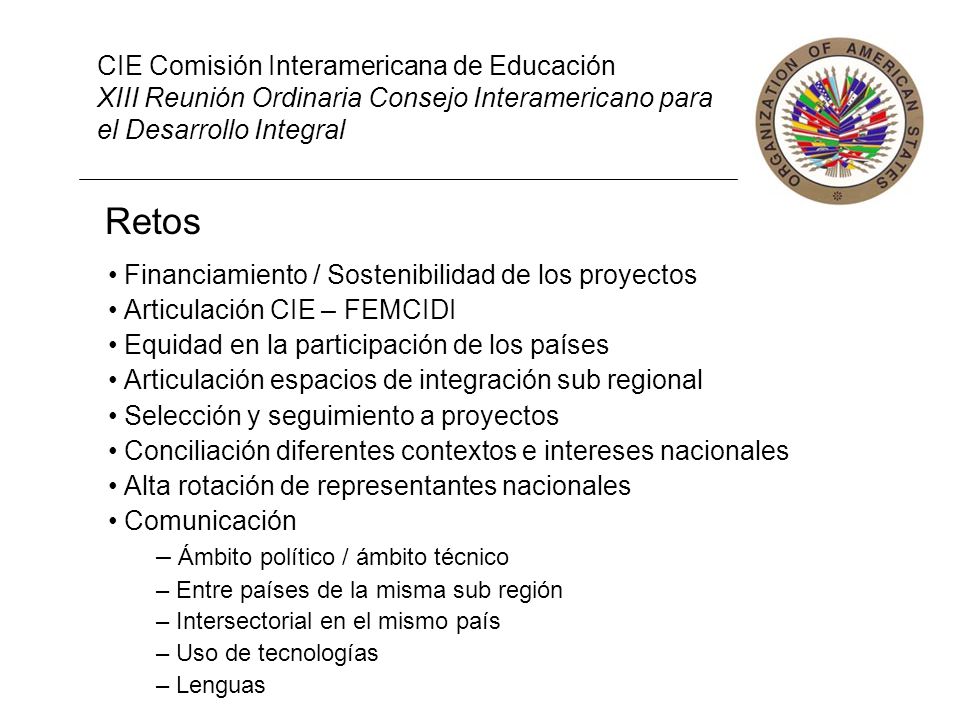 CIE Comisión Interamericana de Educación
XIII Reunión Ordinaria Consejo Interamericano para el Desarrollo Integral

ORGANIZATION OF AMERICAN STATES

Retos

• Financiamiento / Sostenibilidad de los proyectos
• Articulación CIE – FEMCIDI
• Equidad en la participación de los países
• Articulación espacios de integración sub regional
• Selección y seguimiento a proyectos
• Conciliación diferentes contextos e intereses nacionales
• Alta rotación de representantes nacionales
• Comunicación
– Ámbito político / ámbito técnico
– Entre países de la misma sub región
– Intersectorial en el mismo país
– Uso de tecnologías
– Lenguas